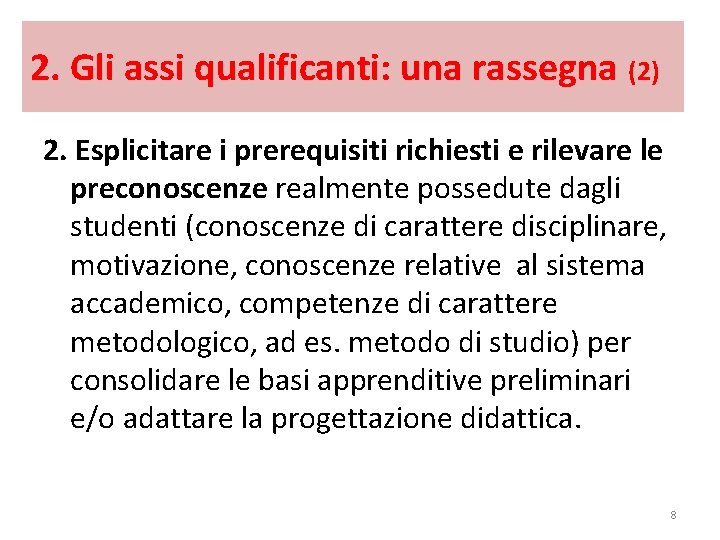 2. Gli assi qualificanti: una rassegna (2)

2. Esplicitare i prerequisiti richiesti e rilevare le preconoscenze realmente possedute dagli studenti (conoscenze di carattere disciplinare, motivazione, conoscenze relative al sistema accademico, competenze di carattere metodologico, ad es. metodo di studio) per consolidare le basi apprenditive preliminari e/o adattare la progettazione didattica.

8